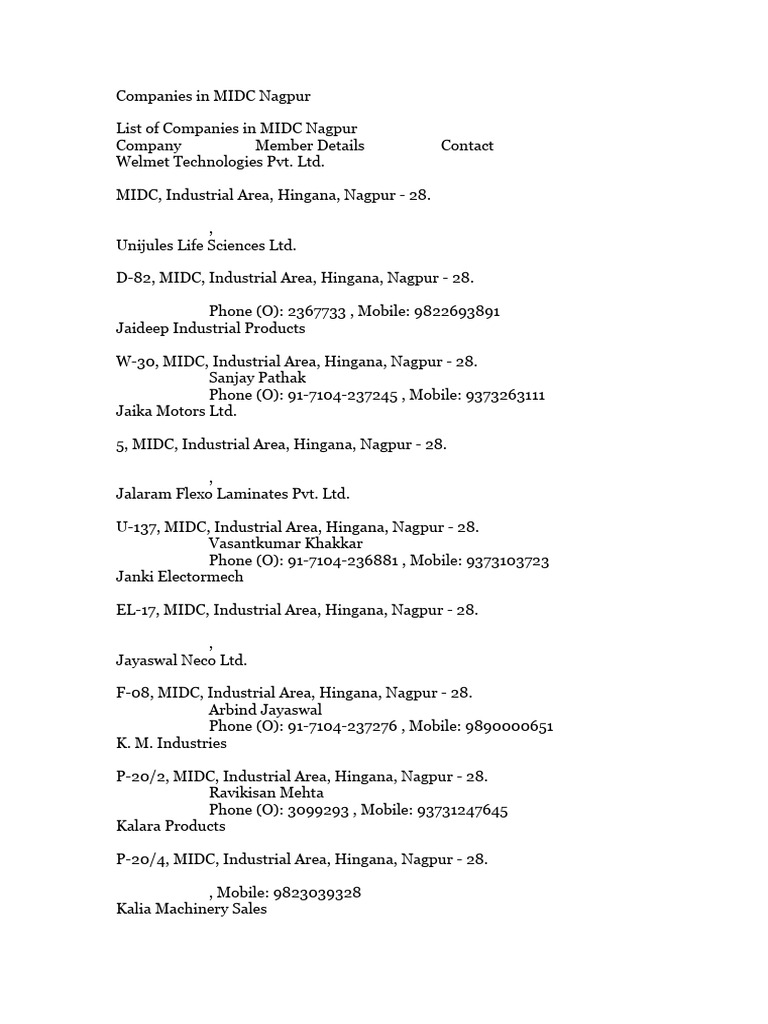 Companies in MIDC Nagpur

List of Companies in MIDC Nagpur
Company Member Details Contact
Welmet Technologies Pvt. Ltd.

MIDC, Industrial Area, Hingana, Nagpur - 28.

,
Unijules Life Sciences Ltd.

D-82, MIDC, Industrial Area, Hingana, Nagpur - 28.

Phone (O): 2367733 , Mobile: 9822693891
Jaideep Industrial Products

W-30, MIDC, Industrial Area, Hingana, Nagpur - 28.
Sanjay Pathak
Phone (O): 91-7104-237245 , Mobile: 9373263111
Jaika Motors Ltd.

5, MIDC, Industrial Area, Hingana, Nagpur - 28.

,
Jalaram Flexo Laminates Pvt. Ltd.

U-137, MIDC, Industrial Area, Hingana, Nagpur - 28.
Vasantkumar Khakkar
Phone (O): 91-7104-236881 , Mobile: 9373103723
Janki Electormech

EL-17, MIDC, Industrial Area, Hingana, Nagpur - 28.

,
Jayaswal Neco Ltd.

F-08, MIDC, Industrial Area, Hingana, Nagpur - 28.
Arbind Jayaswal
Phone (O): 91-7104-237276 , Mobile: 9890000651
K. M. Industries

P-20/2, MIDC, Industrial Area, Hingana, Nagpur - 28.
Ravikisan Mehta
Phone (O): 3099293 , Mobile: 93731247645
Kalara Products

P-20/4, MIDC, Industrial Area, Hingana, Nagpur - 28.

, Mobile: 9823039328
Kalia Machinery Sales